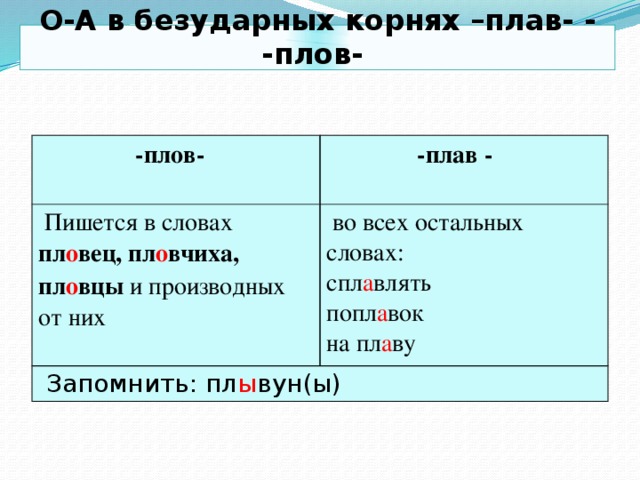 О-А в безударных корнях –плав- - -плов-

| -плов- | -плав - |
|---|---|
| Пишется в словах пловец, пловчиха, пловцы и производных от них | во всех остальных словах: сплавлять поплавок на плаву |
| Запомнить: плывун(ы) | |